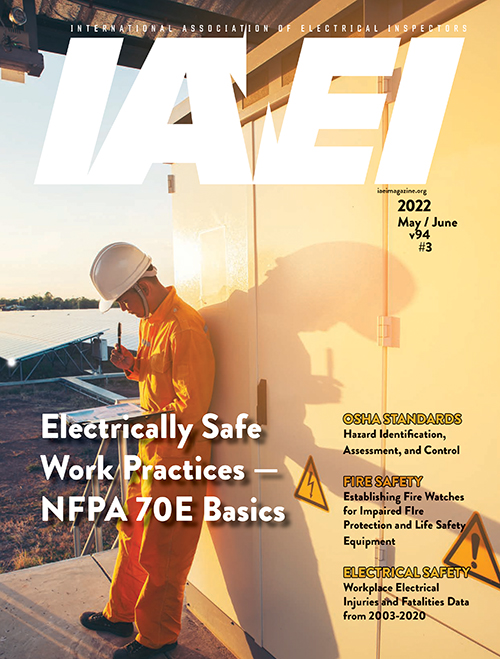 INTERNATIONAL ASSOCIATION OF ELECTRICAL INSPECTORS

IAEI

iaeimagazine.org

2022
May / June
v94
#3

Electrically Safe Work Practices — NFPA 70E Basics

OSHA STANDARDS
Hazard Identification, Assessment, and Control

FIRE SAFETY
Establishing Fire Watches for Impaired FIre Protection and Life Safety Equipment

ELECTRICAL SAFETY
Workplace Electrical Injuries and Fatalities Data from 2003-2020